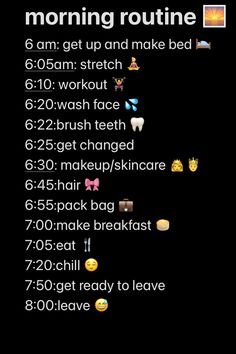 morning routine 🌅
6 am: get up and make bed 🛌
6:05am: stretch 🧘
6:10: workout 🏋️
6:20:wash face 💦
6:22:brush teeth 🦷
6:25:get changed
6:30: makeup/skincare 👸 🤴
6:45:hair 🎀
6:55:pack bag 💼
7:00:make breakfast 🥞
7:05:eat 🍴
7:20:chill 😌
7:50:get ready to leave
8:00:leave 😅